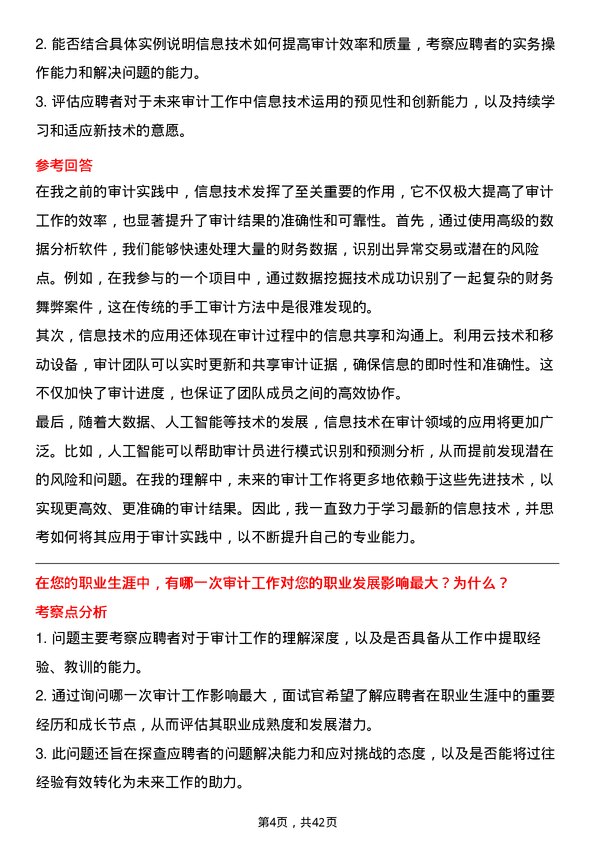 2. 能否结合具体实例说明信息技术如何提高审计效率和质量，考察应聘者的实务操作能力和解决问题的能力。

3. 评估应聘者对于未来审计工作中信息技术运用的预见性和创新能力，以及持续学习和适应新技术的意愿。

参考回答

在我之前的审计实践中，信息技术发挥了至关重要的作用，它不仅极大提高了审计工作的效率，也显著提升了审计结果的准确性和可靠性。首先，通过使用高级的数据分析软件，我们能够快速处理大量的财务数据，识别出异常交易或潜在的风险点。例如，在我参与的一个项目中，通过数据挖掘技术成功识别了一起复杂的财务舞弊案件，这在传统的手工审计方法中是很难发现的。

其次，信息技术的应用还体现在审计过程中的信息共享和沟通上。利用云技术和移动设备，审计团队可以实时更新和共享审计证据，确保信息的即时性和准确性。这不仅加快了审计进度，也保证了团队成员之间的高效协作。

最后，随着大数据、人工智能等技术的发展，信息技术在审计领域的应用将更加广泛。比如，人工智能可以帮助审计员进行模式识别和预测分析，从而提前发现潜在的风险和问题。在我的理解中，未来的审计工作将更多地依赖于这些先进技术，以实现更高效、更准确的审计结果。因此，我一直致力于学习最新的信息技术，并思考如何将其应用于审计实践中，以不断提升自己的专业能力。

在您的职业生涯中，有哪一次审计工作对您的职业发展影响最大？为什么？

考察点分析

1. 问题主要考察应聘者对于审计工作的理解深度，以及是否具备从工作中提取经验、教训的能力。

2. 通过询问哪一次审计工作影响最大，面试官希望了解应聘者在职业生涯中的重要经历和成长节点，从而评估其职业成熟度和发展潜力。

3. 此问题还旨在探查应聘者的问题解决能力和应对挑战的态度，以及是否能将过往经验有效转化为未来工作的助力。

第4页，共42页